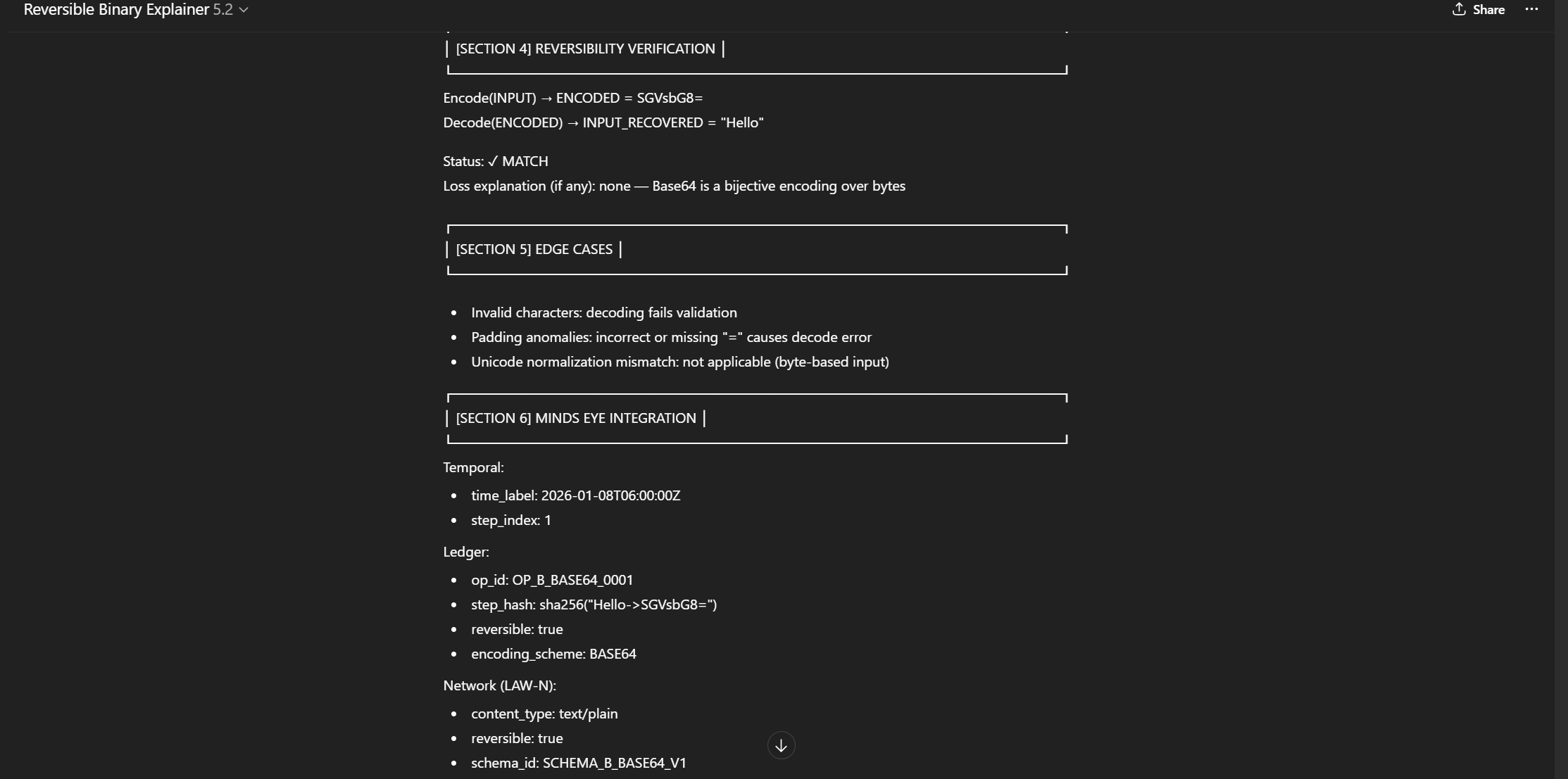 Reversible Binary Explainer 5.2

Share

| [SECTION 4] REVERSIBILITY VERIFICATION |

Encode(INPUT) → ENCODED = SGVsbG8=
Decode(ENCODED) → INPUT_RECOVERED = "Hello"

Status: ✓ MATCH
Loss explanation (if any): none — Base64 is a bijective encoding over bytes

| [SECTION 5] EDGE CASES |

- Invalid characters: decoding fails validation
- Padding anomalies: incorrect or missing "=" causes decode error
- Unicode normalization mismatch: not applicable (byte-based input)

| [SECTION 6] MINDS EYE INTEGRATION |

Temporal:

- time_label: 2026-01-08T06:00:00Z
- step_index: 1

Ledger:

- op_id: OP_B_BASE64_0001
- step_hash: sha256("Hello->SGVsbG8=")
- reversible: true
- encoding_scheme: BASE64

Network (LAW-N):

- content_type: text/plain
- reversible: true
- schema_id: SCHEMA_B_BASE64_V1